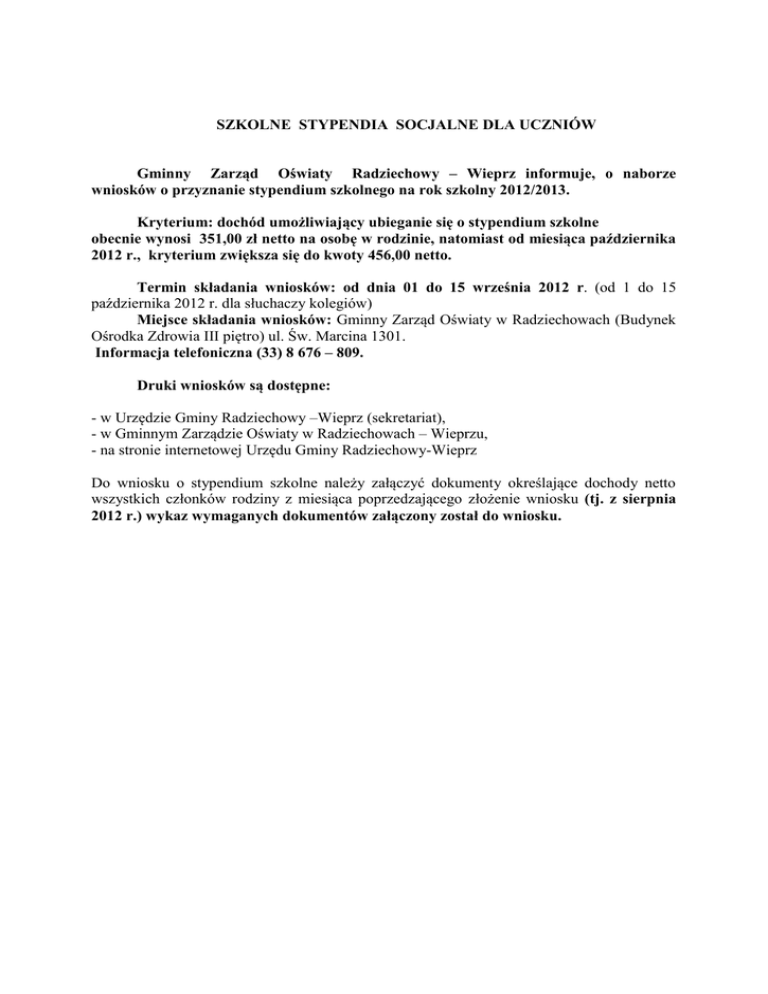 SZKOLNE STYPENDIA SOCJALNE DLA UCZNIÓW

Gminny Zarząd Oświaty Radziechowy – Wieprz informuje, o naborze wniosków o przyznanie stypendium szkolnego na rok szkolny 2012/2013.

Kryterium: dochód umożliwiający ubieganie się o stypendium szkolne obecnie wynosi 351,00 zł netto na osobę w rodzinie, natomiast od miesiąca października 2012 r., kryterium zwiększa się do kwoty 456,00 netto.

Termin składania wniosków: od dnia 01 do 15 września 2012 r. (od 1 do 15 października 2012 r. dla słuchaczy kolegiów)
Miejsce składania wniosków: Gminny Zarząd Oświaty w Radziechowach (Budynek Ośrodka Zdrowia III piętro) ul. Św. Marcina 1301.
Informacja telefoniczna (33) 8 676 – 809.

Druki wniosków są dostępne:

- w Urzędzie Gminy Radziechowy –Wieprz (sekretariat),
- w Gminnym Zarządzie Oświaty w Radziechowach – Wieprzu,
- na stronie internetowej Urzędu Gminy Radziechowy-Wieprz

Do wniosku o stypendium szkolne należy załączyć dokumenty określające dochody netto wszystkich członków rodziny z miesiąca poprzedzającego złożenie wniosku (tj. z sierpnia 2012 r.) wykaz wymaganych dokumentów załączony został do wniosku.